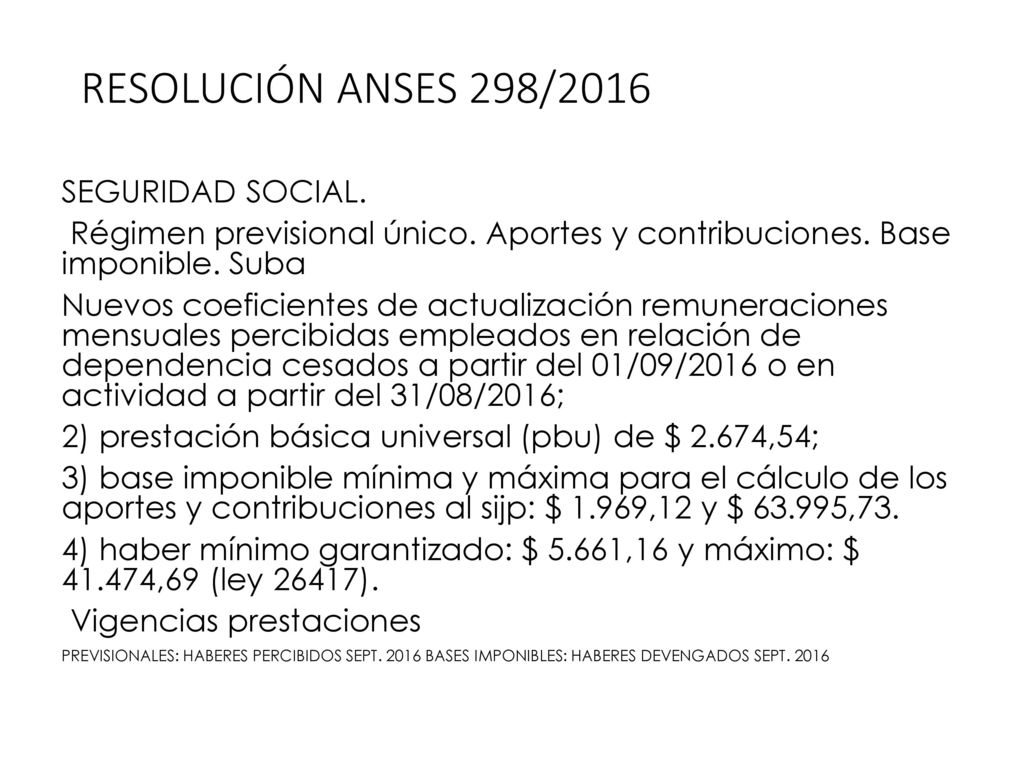 RESOLUCIÓN ANSES 298/2016

SEGURIDAD SOCIAL.

Régimen previsional único. Aportes y contribuciones. Base imponible. Suba

Nuevos coeficientes de actualización remuneraciones mensuales percibidas empleados en relación de dependencia cesados a partir del 01/09/2016 o en actividad a partir del 31/08/2016;

2) prestación básica universal (pbu) de $ 2.674,54;

3) base imponible mínima y máxima para el cálculo de los aportes y contribuciones al sijp: $ 1.969,12 y $ 63.995,73.

4) haber mínimo garantizado: $ 5.661,16 y máximo: $ 41.474,69 (ley 26417).

Vigencias prestaciones

PREVISIONALES: HABERES PERCIBIDOS SEPT. 2016 BASES IMPONIBLES: HABERES DEVENGADOS SEPT. 2016